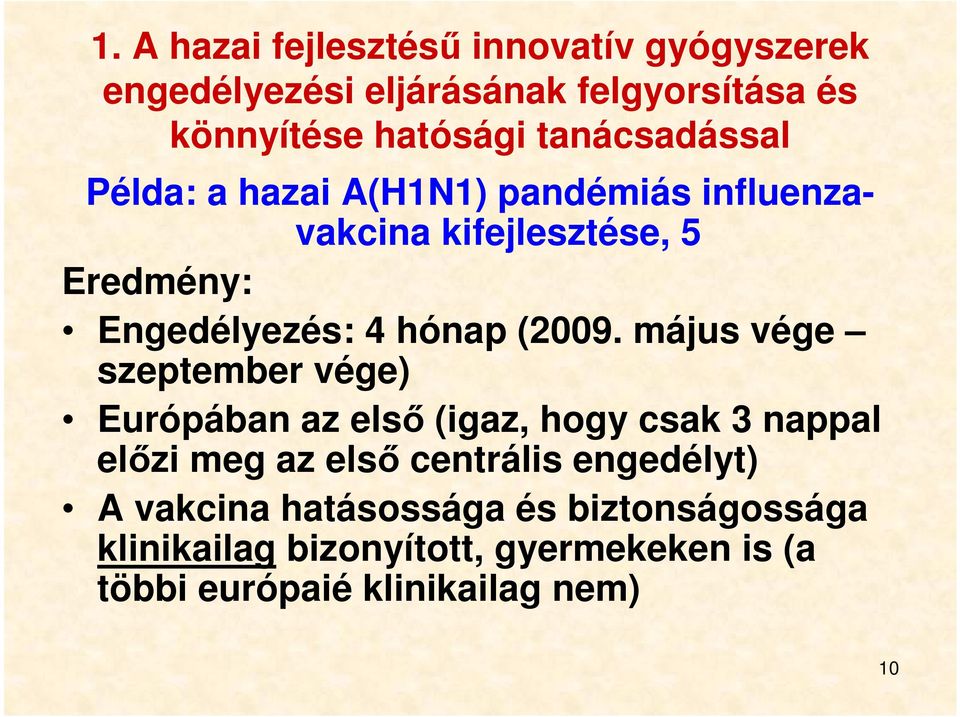 1. A hazai fejlesztésű innovatív gyógyszerek engedélyezési eljárásának felgyorsítása és könnyítése hatósági tanácsadással

Példa: a hazai A(H1N1) pandémiás influenza-vakcina kifejlesztése, 5

Eredmény:

• Engedélyezés: 4 hónap (2009. május vége – szeptember vége)
• Európában az első (igaz, hogy csak 3 nappal előzi meg az első centrális engedélyt)
• A vakcina hatásossága és biztonságossága klinikailag bizonyított, gyermekeken is (a többi európaié klinikailag nem)

10